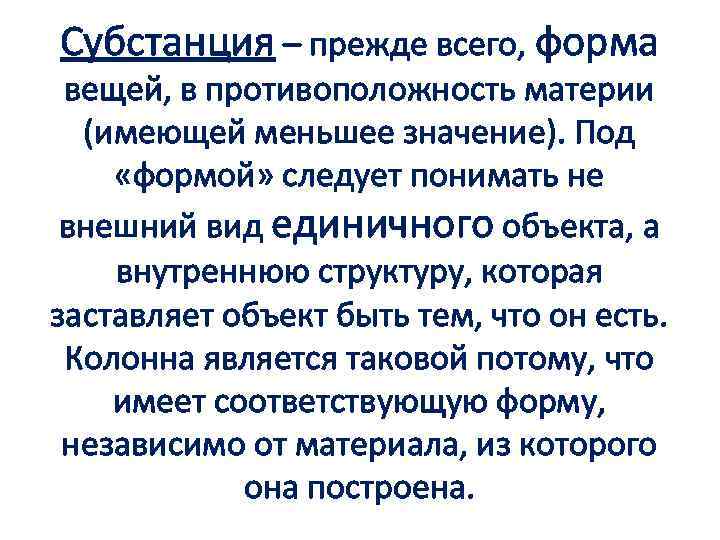 Субстанция – прежде всего, форма вещей, в противоположность материи (имеющей меньшее значение). Под «формой» следует понимать не внешний вид единичного объекта, а внутреннюю структуру, которая заставляет объект быть тем, что он есть. Колонна является таковой потому, что имеет соответствующую форму, независимо от материала, из которого она построена.